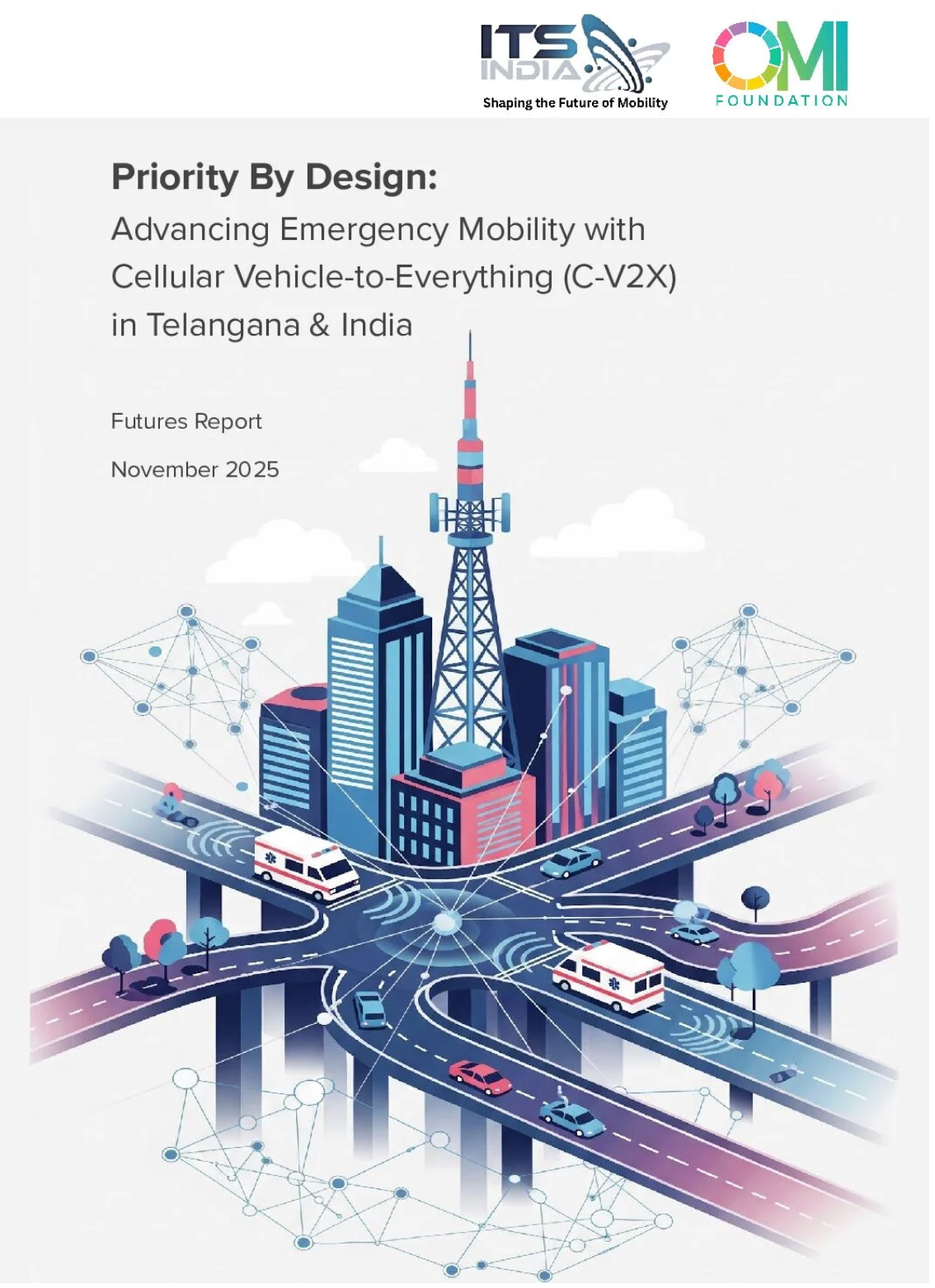 ITS INDIA
Shaping the Future of Mobility

OMI
FOUNDATION

Priority By Design:

Advancing Emergency Mobility with Cellular Vehicle-to-Everything (C-V2X) in Telangana & India

Futures Report

November 2025